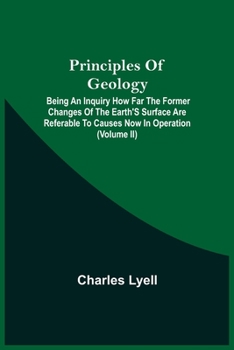 Principles Of Geology

Being An Inquiry How Far The Former Changes Of The Earth'S Surface Are Referable To Causes Now In Operation (Volume II)

Charles Lyell